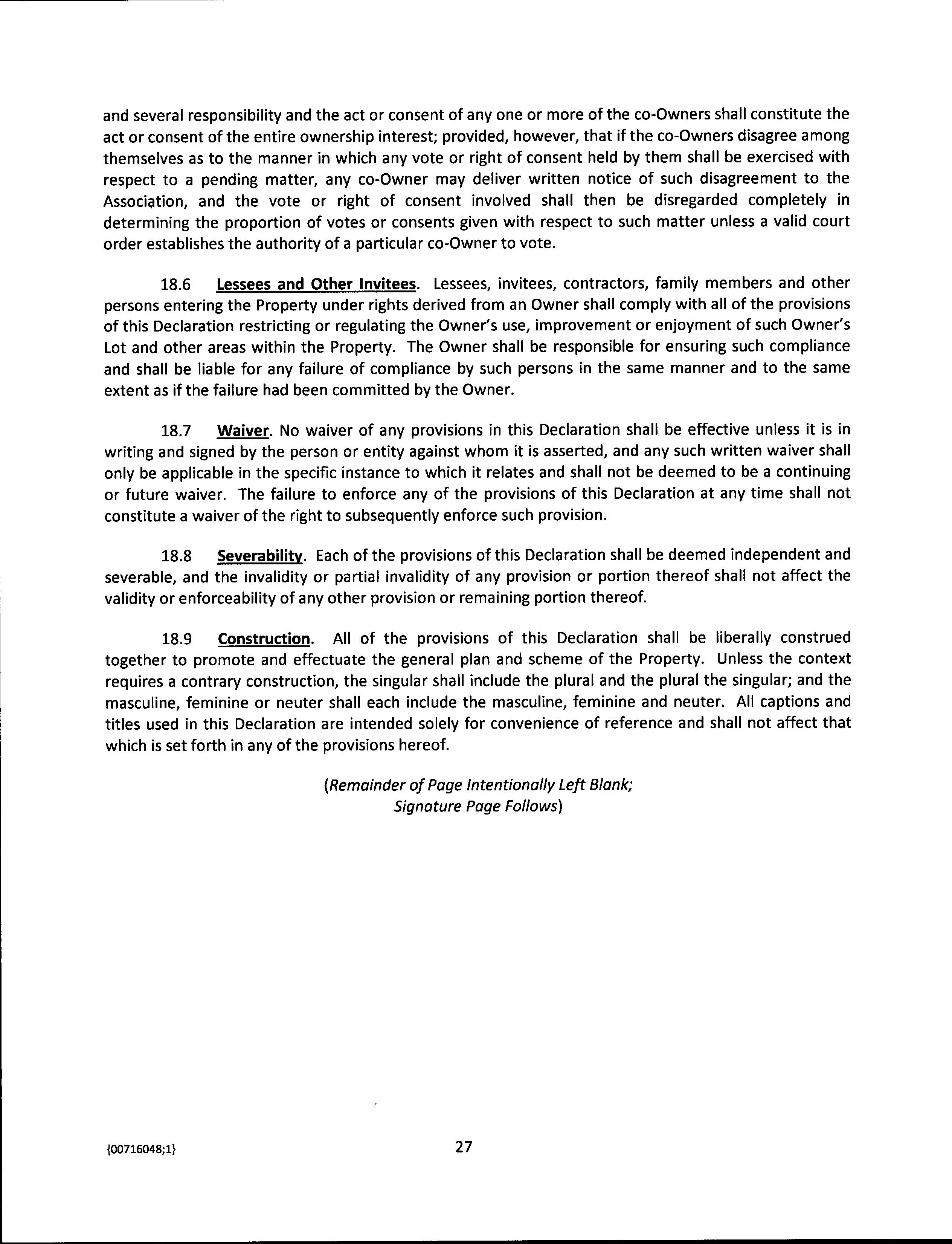 and several responsibility and the act or consent of any one or more of the co-Owners shall constitute the act or consent of the entire ownership interest; provided, however, that if the co-Owners disagree among themselves as to the manner in which any vote or right of consent held by them shall be exercised with respect to a pending matter, any co-Owner may deliver written notice of such disagreement to the Association, and the vote or right of consent involved shall then be disregarded completely in determining the proportion of votes or consents given with respect to such matter unless a valid court order establishes the authority of a particular co-Owner to vote.

18.6 Lessees and Other Invitees. Lessees, invitees, contractors, family members and other persons entering the Property under rights derived from an Owner shall comply with all of the provisions of this Declaration restricting or regulating the Owner's use, improvement or enjoyment of such Owner's Lot and other areas within the Property. The Owner shall be responsible for ensuring such compliance and shall be liable for any failure of compliance by such persons in the same manner and to the same extent as if the failure had been committed by the Owner.

18.7 Waiver. No waiver of any provisions in this Declaration shall be effective unless it is in writing and signed by the person or entity against whom it is asserted, and any such written waiver shall only be applicable in the specific instance to which it relates and shall not be deemed to be a continuing or future waiver. The failure to enforce any of the provisions of this Declaration at any time shall not constitute a waiver of the right to subsequently enforce such provision.

18.8 Severability. Each of the provisions of this Declaration shall be deemed independent and severable, and the invalidity or partial invalidity of any provision or portion thereof shall not affect the validity or enforceability of any other provision or remaining portion thereof.

18.9 Construction. All of the provisions of this Declaration shall be liberally construed together to promote and effectuate the general plan and scheme of the Property. Unless the context requires a contrary construction, the singular shall include the plural and the plural the singular; and the masculine, feminine or neuter shall each include the masculine, feminine and neuter. All captions and titles used in this Declaration are intended solely for convenience of reference and shall not affect that which is set forth in any of the provisions hereof.

(Remainder of Page Intentionally Left Blank; Signature Page Follows)

{00716048;1}

27